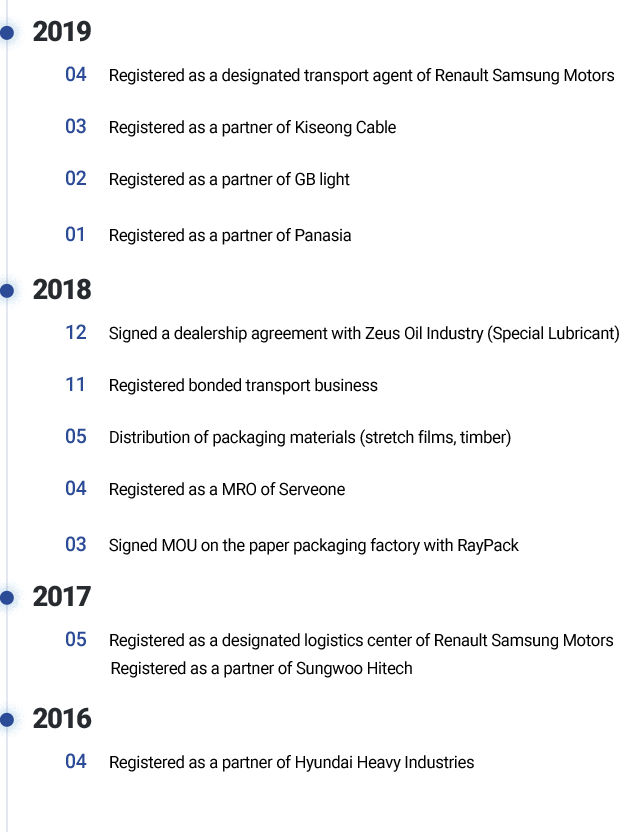 2019

04 Registered as a designated transport agent of Renault Samsung Motors

03 Registered as a partner of Kiseong Cable

02 Registered as a partner of GB light

01 Registered as a partner of Panasia

2018

12 Signed a dealership agreement with Zeus Oil Industry (Special Lubricant)

11 Registered bonded transport business

05 Distribution of packaging materials (stretch films, timber)

04 Registered as a MRO of Serveone

03 Signed MOU on the paper packaging factory with RayPack

2017

05 Registered as a designated logistics center of Renault Samsung Motors
Registered as a partner of Sungwoo Hitech

2016

04 Registered as a partner of Hyundai Heavy Industries